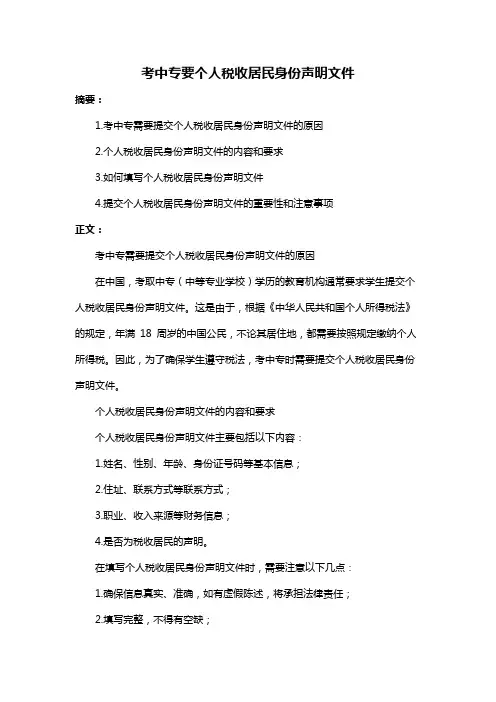 考中专要个人税收居民身份声明文件

摘要：

1.考中专需要提交个人税收居民身份声明文件的原因

2.个人税收居民身份声明文件的内容和要求

3.如何填写个人税收居民身份声明文件

4.提交个人税收居民身份声明文件的重要性和注意事项

正文：

考中专需要提交个人税收居民身份声明文件的原因

在中国，考取中专（中等专业学校）学历的教育机构通常要求学生提交个人税收居民身份声明文件。这是由于，根据《中华人民共和国个人所得税法》的规定，年满 18 周岁的中国公民，不论其居住地，都需要按照规定缴纳个人所得税。因此，为了确保学生遵守税法，考中专时需要提交个人税收居民身份声明文件。

个人税收居民身份声明文件的内容和要求

个人税收居民身份声明文件主要包括以下内容：

1.姓名、性别、年龄、身份证号码等基本信息；

2.住址、联系方式等联系方式；

3.职业、收入来源等财务信息；

4.是否为税收居民的声明。

在填写个人税收居民身份声明文件时，需要注意以下几点：

1.确保信息真实、准确，如有虚假陈述，将承担法律责任；

2.填写完整，不得有空缺；